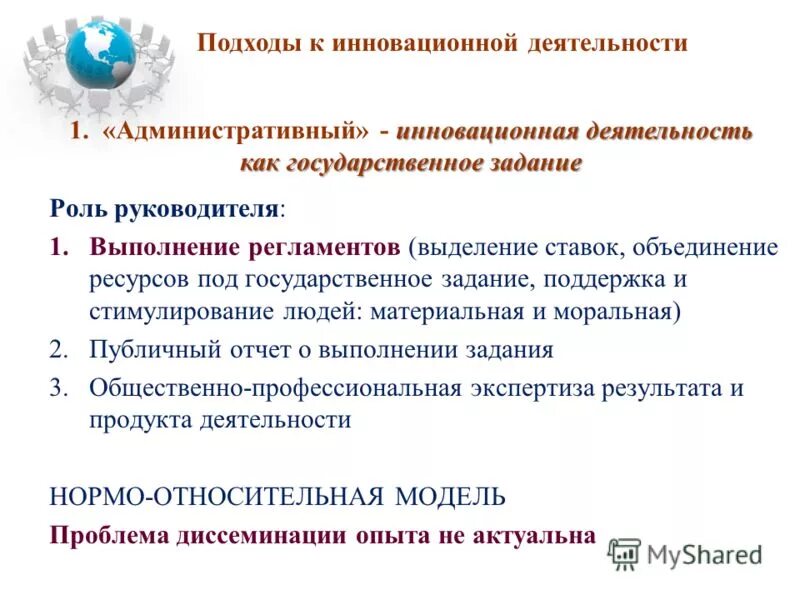 Подходы к инновационной деятельности

1. «Административный» - инновационная деятельность как государственное задание

Роль руководителя:

1. Выполнение регламентов (выделение ставок, объединение ресурсов под государственное задание, поддержка и стимулирование людей: материальная и моральная)
2. Публичный отчет о выполнении задания
3. Общественно-профессиональная экспертиза результата и продукта деятельности

НОРМО-ОТНОСИТЕЛЬНАЯ МОДЕЛЬ

Проблема диссеминации опыта не актуальна

MyShared